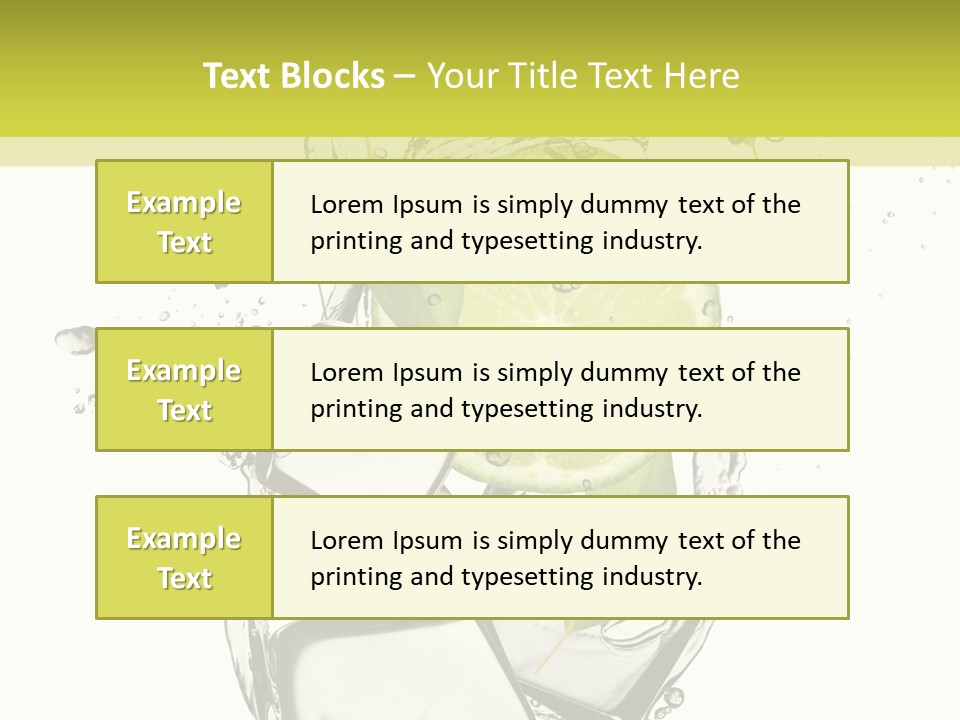 Text Blocks – Your Title Text Here

Example Text

Lorem Ipsum is simply dummy text of the printing and typesetting industry.

Example Text

Lorem Ipsum is simply dummy text of the printing and typesetting industry.

Example Text

Lorem Ipsum is simply dummy text of the printing and typesetting industry.